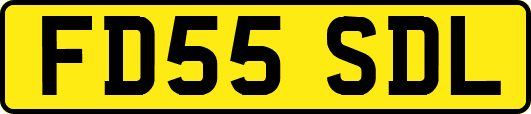 FD55 SDL